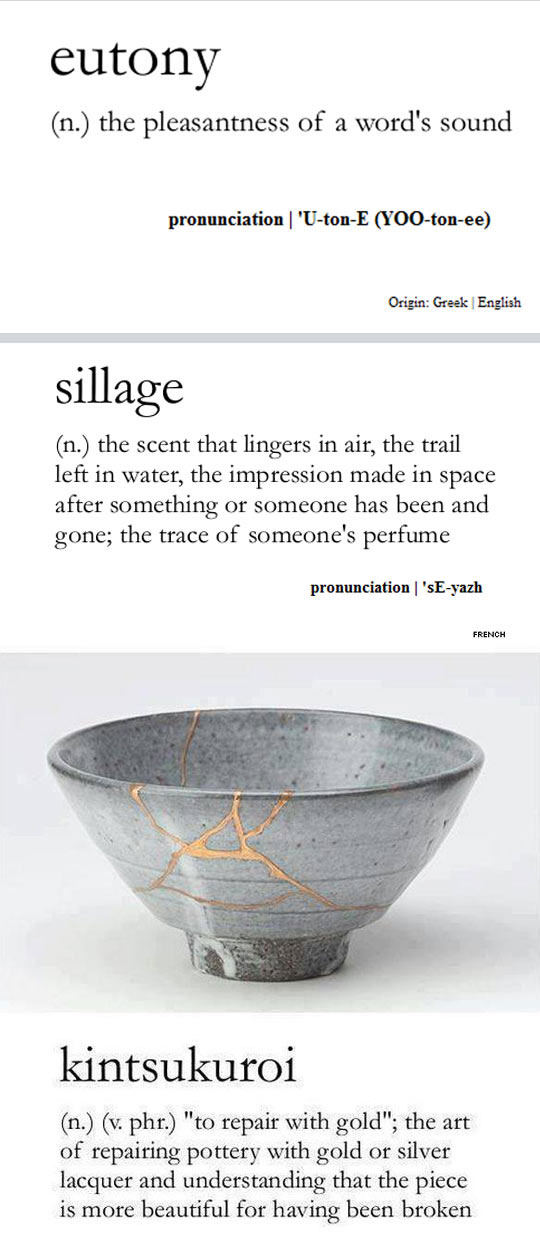 eutony

(n.) the pleasantness of a word's sound

pronunciation | 'U-ton-E (YOO-ton-ee)

Origin: Greek | English

sillage

(n.) the scent that lingers in air, the trail left in water, the impression made in space after something or someone has been and gone; the trace of someone's perfume

pronunciation | 'sE-yazh

FRENCH

kintsukuroi

(n.) (v. phr.) "to repair with gold"; the art of repairing pottery with gold or silver lacquer and understanding that the piece is more beautiful for having been broken